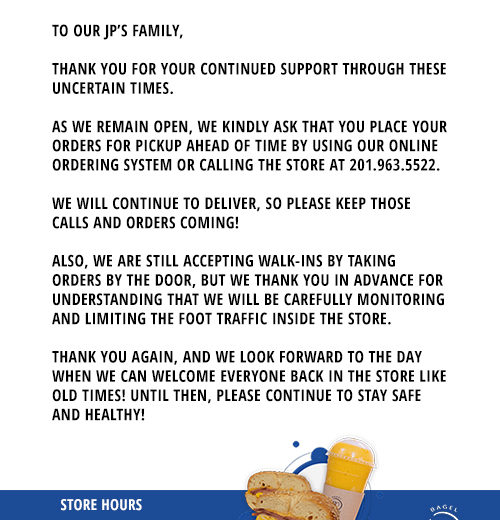 TO OUR JP'S FAMILY,

THANK YOU FOR YOUR CONTINUED SUPPORT THROUGH THESE UNCERTAIN TIMES.

AS WE REMAIN OPEN, WE KINDLY ASK THAT YOU PLACE YOUR ORDERS FOR PICKUP AHEAD OF TIME BY USING OUR ONLINE ORDERING SYSTEM OR CALLING THE STORE AT 201.963.5522.

WE WILL CONTINUE TO DELIVER, SO PLEASE KEEP THOSE CALLS AND ORDERS COMING!

ALSO, WE ARE STILL ACCEPTING WALK-INS BY TAKING ORDERS BY THE DOOR, BUT WE THANK YOU IN ADVANCE FOR UNDERSTANDING THAT WE WILL BE CAREFULLY MONITORING AND LIMITING THE FOOT TRAFFIC INSIDE THE STORE.

THANK YOU AGAIN, AND WE LOOK FORWARD TO THE DAY WHEN WE CAN WELCOME EVERYONE BACK IN THE STORE LIKE OLD TIMES! UNTIL THEN, PLEASE CONTINUE TO STAY SAFE AND HEALTHY!

STORE HOURS

BAGEL